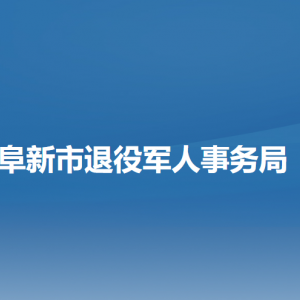 阜新市退役军人事务局